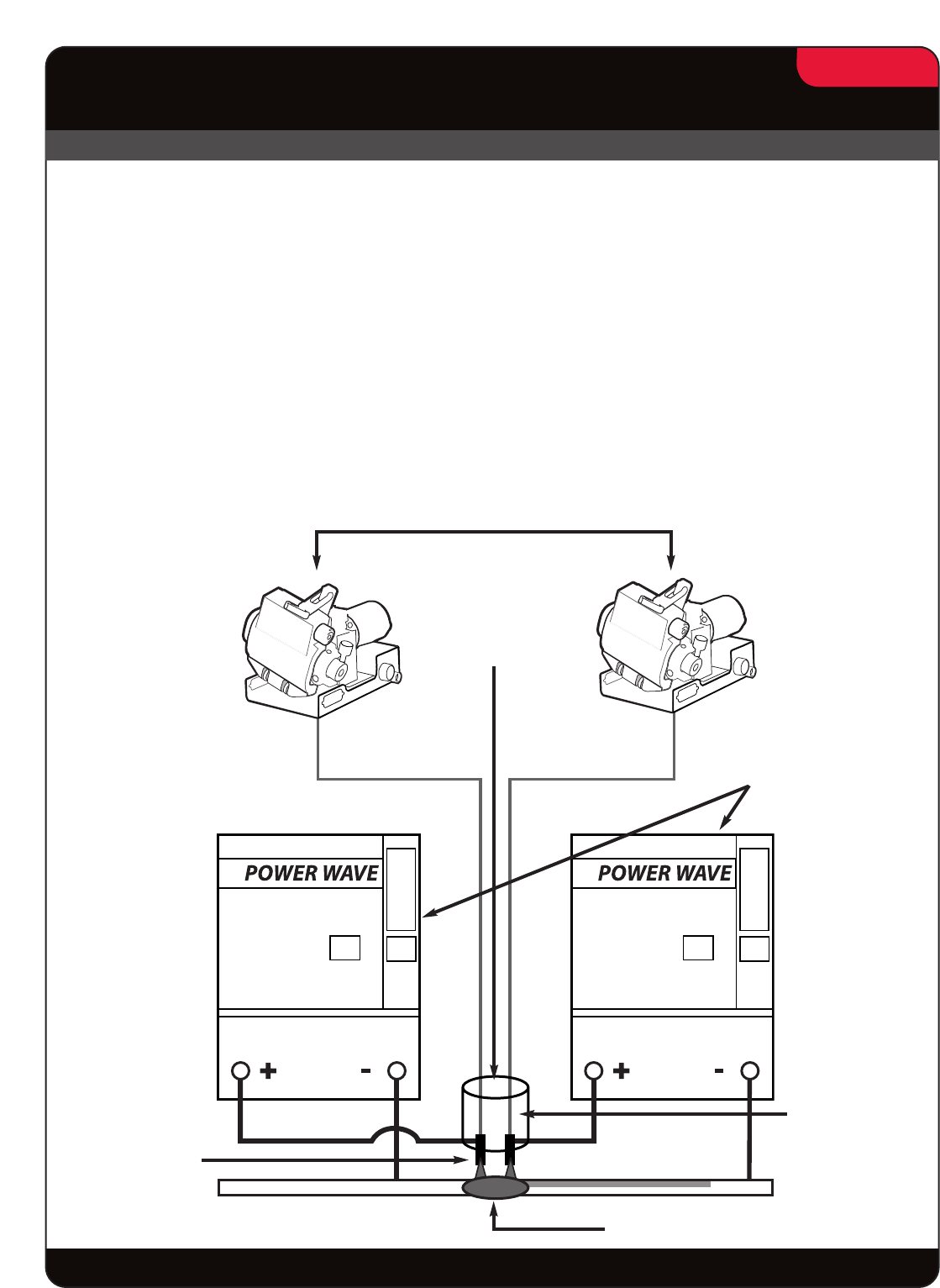 POWER WAVE

POWER WAVE